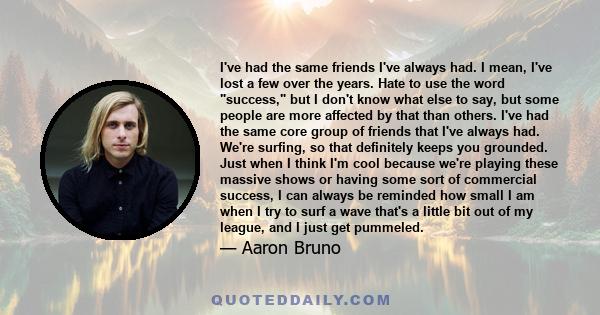 I've had the same friends I've always had. I mean, I've lost a few over the years. Hate to use the word "success," but I don't know what else to say, but some people are more affected by that than others. I've had the same core group of friends that I've always had. We're surfing, so that definitely keeps you grounded. Just when I think I'm cool because we're playing these massive shows or having some sort of commercial success, I can always be reminded how small I am when I try to surf a wave that's a little bit out of my league, and I just get pummeled.

— Aaron Bruno

QUOTEDDAILY.COM